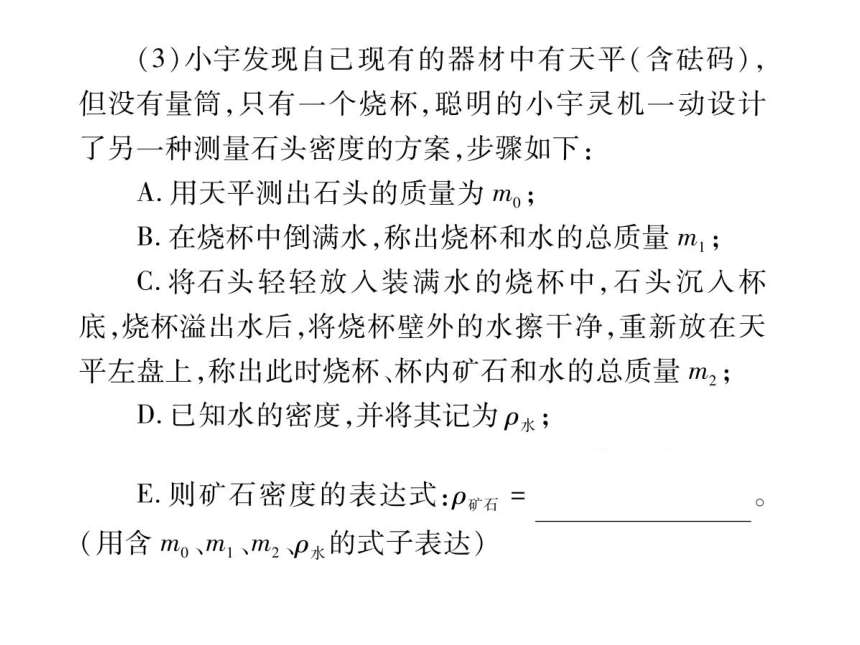 (3)小宇发现自己现有的器材中有天平(含砝码),但没有量筒,只有一个烧杯,聪明的小宇灵机一动设计了另一种测量石头密度的方案,步骤如下:

A. 用天平测出石头的质量为 $m_0$;

B. 在烧杯中倒满水,称出烧杯和水的总质量 $m_1$;

C. 将石头轻轻放入装满水的烧杯中,石头沉入杯底,烧杯溢出水后,将烧杯壁外的水擦干净,重新放在天平左盘上,称出此时烧杯、杯内矿石和水的总质量 $m_2$;

D. 已知水的密度,并将其记为 $\rho_{水}$;

E. 则矿石密度的表达式:$\rho_{矿石}$ = ________。(用含 $m_0$、$m_1$、$m_2$、$\rho_{水}$的式子表达)